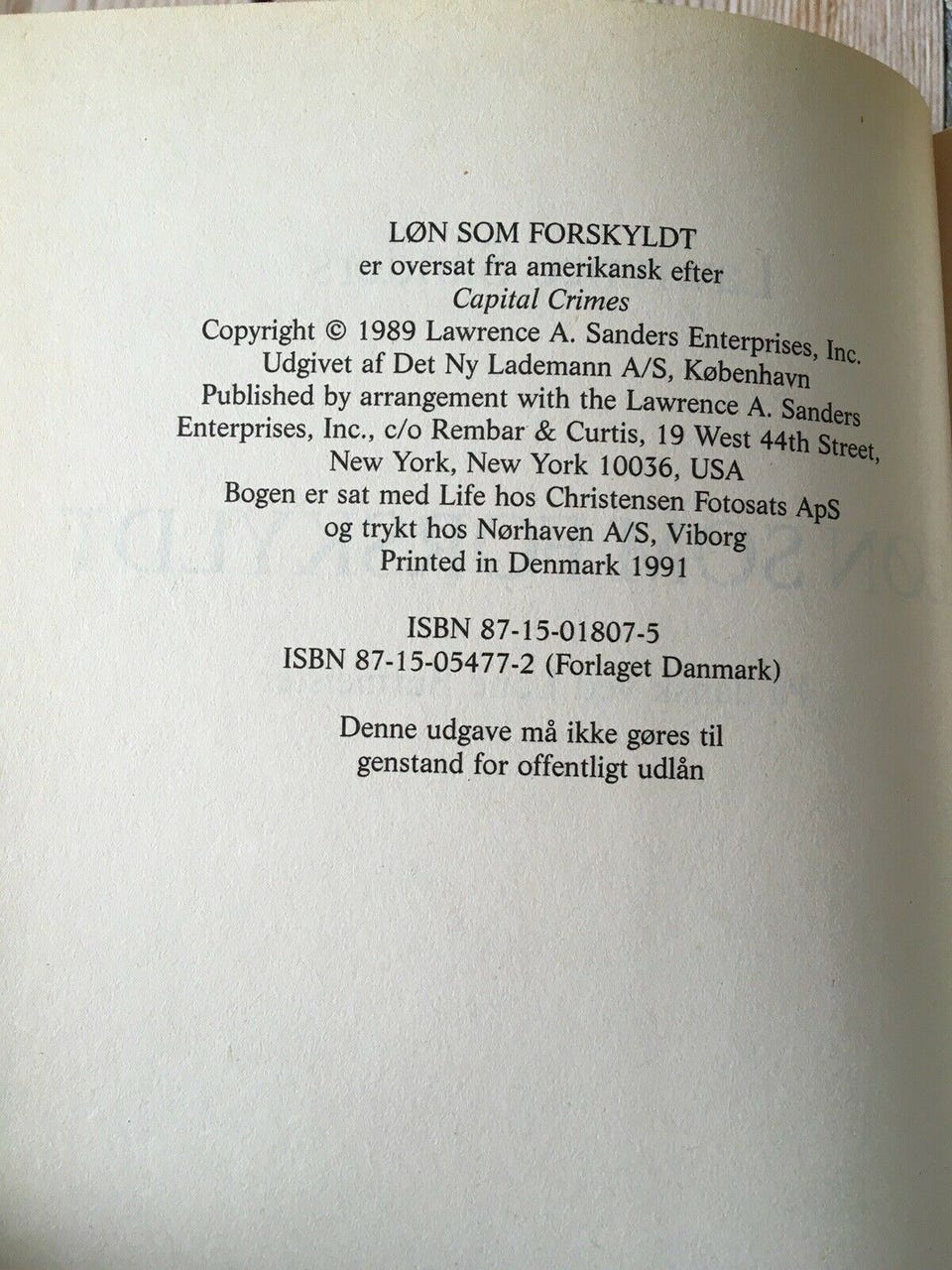 LØN SOM FORSKYLDT
er oversat fra amerikansk efter
Capital Crimes
Copyright © 1989 Lawrence A. Sanders Enterprises, Inc.
Udgivet af Det Ny Lademann A/S, København
Published by arrangement with the Lawrence A. Sanders
Enterprises, Inc., c/o Rembar & Curtis, 19 West 44th Street,
New York, New York 10036, USA
Bogen er sat med Life hos Christensen Fotosats ApS
og trykt hos Nørhaven A/S, Viborg
Printed in Denmark 1991

ISBN 87-15-01807-5
ISBN 87-15-05477-2 (Forlaget Danmark)

Denne udgave må ikke gøres til
genstand for offentligt udlån